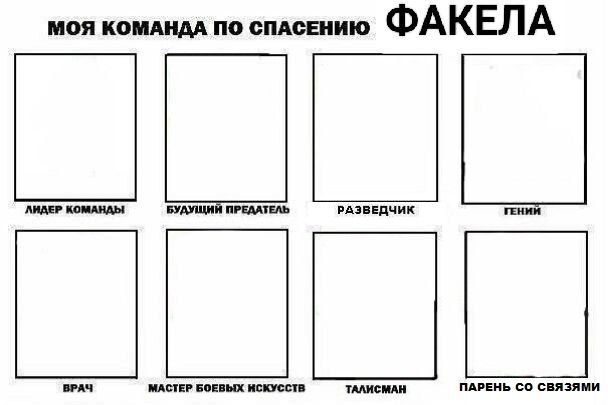 МОЯ КОМАНДА ПО СПАСЕНИЮ ФАКЕЛА

ЛИДЕР КОМАНДЫ

БУДУЩИЙ ПРЕДАТЕЛЬ

РАЗВЕДЧИК

ГЕНИЙ

ВРАЧ

МАСТЕР БОЕВЫХ ИСКУССТВ

ТАЛИСМАН

ПАРЕНЬ СО СВЯЗЯМИ